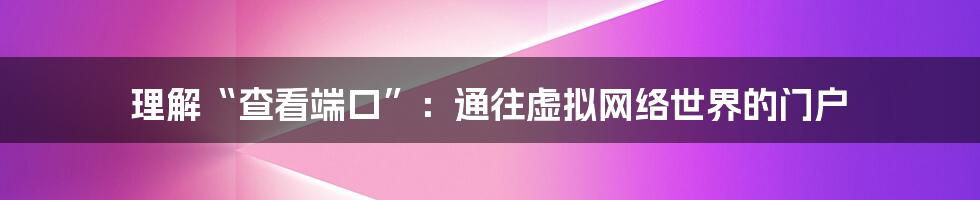 理解“查看端口”：通往虚拟网络世界的门户